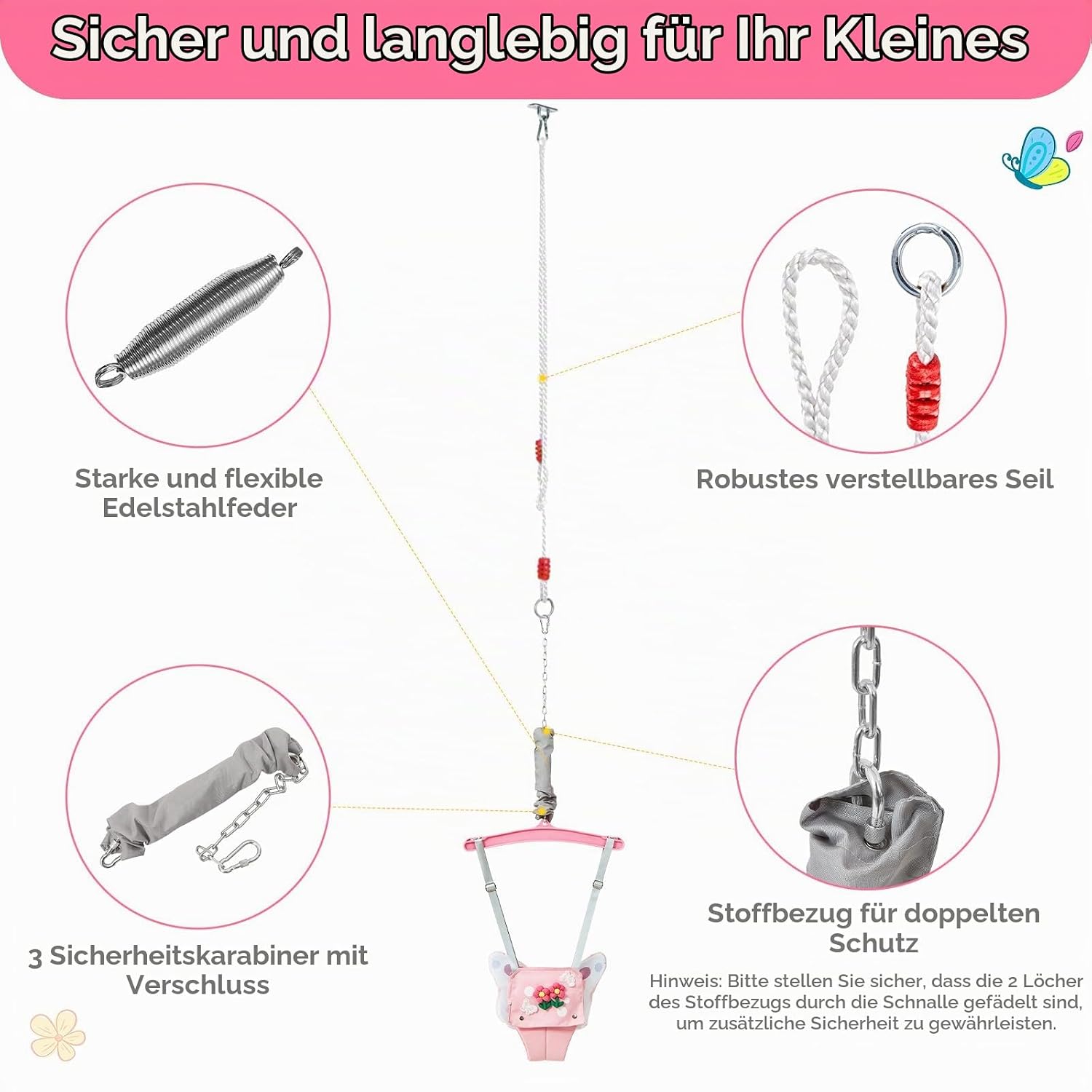 Sicher und langlebig für Ihr Kleines

Starke und flexible Edelstahlfeder

Robustes verstellbares Seil

3 Sicherheitskarabiner mit Verschluss

Stoffbezug für doppelten Schutz

Hinweis: Bitte stellen Sie sicher, dass die 2 Löcher des Stoffbezugs durch die Schnalle gefädelt sind, um zusätzliche Sicherheit zu gewährleisten.